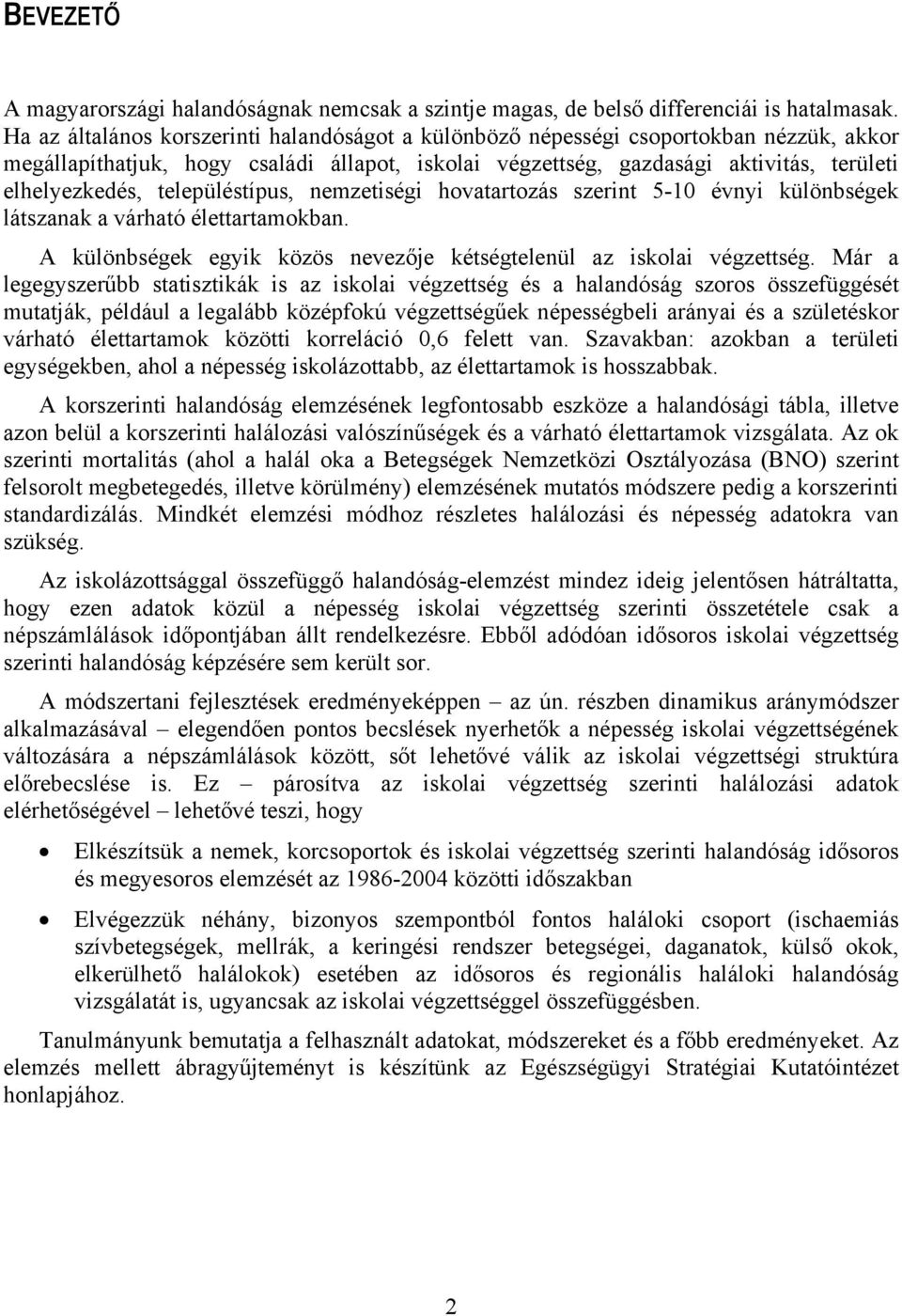 BEVEZETŐ

A magyarországi halandóságnak nemcsak a szintje magas, de belső differenciái is hatalmasak. Ha az általános korszerinti halandóságot a különböző népességi csoportokban nézzük, akkor megállapíthatjuk, hogy családi állapot, iskolai végzettség, gazdasági aktivitás, területi elhelyezkedés, településtípus, nemzetiségi hovatartozás szerint 5-10 évnyi különbségek látszanak a várható élettartamokban.

A különbségek egyik közös nevezője kétségtelenül az iskolai végzettség. Már a legegyszerűbb statisztikák is az iskolai végzettség és a halandóság szoros összefüggését mutatják, például a legalább középfokú végzettségűek népességbeli arányai és a születéskor várható élettartamok közötti korreláció 0,6 felett van. Szavakban: azokban a területi egységekben, ahol a népesség iskolázottabb, az élettartamok is hosszabbak.

A korszerinti halandóság elemzésének legfontosabb eszköze a halandósági tábla, illetve azon belül a korszerinti halálozási valószínűségek és a várható élettartamok vizsgálata. Az ok szerinti mortalitás (ahol a halál oka a Betegségek Nemzetközi Osztályozása (BNO) szerint felsorolt megbetegedés, illetve körülmény) elemzésének mutatós módszere pedig a korszerinti standardizálás. Mindkét elemzési módhoz részletes halálozási és népesség adatokra van szükség.

Az iskolázottsággal összefüggő halandóság-elemzést mindez ideig jelentősen hátráltatta, hogy ezen adatok közül a népesség iskolai végzettség szerinti összetétele csak a népszámlálások időpontjában állt rendelkezésre. Ebből adódóan idősoros iskolai végzettség szerinti halandóság képzésére sem került sor.

A módszertani fejlesztések eredményeképpen – az ún. részben dinamikus aránymódszer alkalmazásával – elegendően pontos becslések nyerhetők a népesség iskolai végzettségének változására a népszámlálások között, sőt lehetővé válik az iskolai végzettségi struktúra előrebecslése is. Ez – párosítva az iskolai végzettség szerinti halálozási adatok elérhetőségével – lehetővé teszi, hogy

• Elkészítsük a nemek, korcsoportok és iskolai végzettség szerinti halandóság idősoros és megyesoros elemzését az 1986-2004 közötti időszakban

• Elvégezzük néhány, bizonyos szempontból fontos haláloki csoport (ischaemiás szívbetegségek, mellrák, a keringési rendszer betegségei, daganatok, külső okok, elkerülhető halálokok) esetében az idősoros és regionális haláloki halandóság vizsgálatát is, ugyancsak az iskolai végzettséggel összefüggésben.

Tanulmányunk bemutatja a felhasznált adatokat, módszereket és a főbb eredményeket. Az elemzés mellett ábragyűjteményt is készítünk az Egészségügyi Stratégiai Kutatóintézet honlapjához.

2